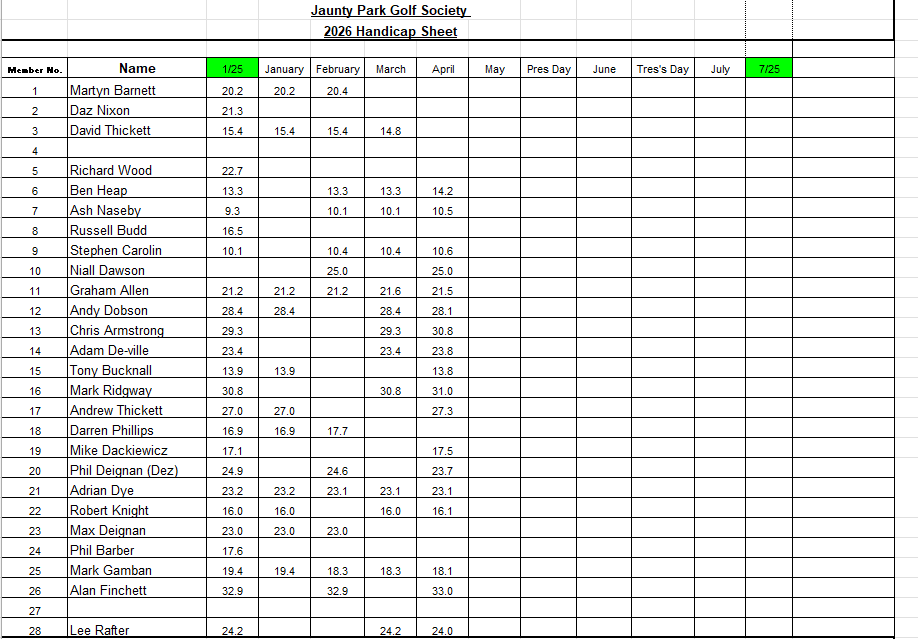 Jaunty Park Golf Society
2026 Handicap Sheet

| Member No. | Name | 1/25 | January | February | March | April | May | Pres Day | June | Tres's Day | July | 7/25 |
|---|---|---|---|---|---|---|---|---|---|---|---|---|
| 1 | Martyn Barnett | 20.2 | 20.2 | 20.4 | | | | | | | | |
| 2 | Daz Nixon | 21.3 | | | | | | | | | | |
| 3 | David Thickett | 15.4 | 15.4 | 15.4 | 14.8 | | | | | | | |
| 4 | | | | | | | | | | | | |
| 5 | Richard Wood | 22.7 | | | | | | | | | | |
| 6 | Ben Heap | 13.3 | | 13.3 | 13.3 | 14.2 | | | | | | |
| 7 | Ash Naseby | 9.3 | | 10.1 | 10.1 | 10.5 | | | | | | |
| 8 | Russell Budd | 16.5 | | | | | | | | | | |
| 9 | Stephen Carolin | 10.1 | | 10.4 | 10.4 | 10.6 | | | | | | |
| 10 | Niall Dawson | | | 25.0 | | 25.0 | | | | | | |
| 11 | Graham Allen | 21.2 | 21.2 | 21.2 | 21.6 | 21.5 | | | | | | |
| 12 | Andy Dobson | 28.4 | 28.4 | | 28.4 | 28.1 | | | | | | |
| 13 | Chris Armstrong | 29.3 | | | 29.3 | 30.8 | | | | | | |
| 14 | Adam De-ville | 23.4 | | | 23.4 | 23.8 | | | | | | |
| 15 | Tony Bucknall | 13.9 | 13.9 | | | 13.8 | | | | | | |
| 16 | Mark Ridgway | 30.8 | | | 30.8 | 31.0 | | | | | | |
| 17 | Andrew Thickett | 27.0 | 27.0 | | | 27.3 | | | | | | |
| 18 | Darren Phillips | 16.9 | 16.9 | 17.7 | | | | | | | | |
| 19 | Mike Dackiewicz | 17.1 | | | | 17.5 | | | | | | |
| 20 | Phil Deignan (Dez) | 24.9 | | 24.6 | | 23.7 | | | | | | |
| 21 | Adrian Dye | 23.2 | 23.2 | 23.1 | 23.1 | 23.1 | | | | | | |
| 22 | Robert Knight | 16.0 | 16.0 | | 16.0 | 16.1 | | | | | | |
| 23 | Max Deignan | 23.0 | 23.0 | 23.0 | | | | | | | | |
| 24 | Phil Barber | 17.6 | | | | | | | | | | |
| 25 | Mark Gamban | 19.4 | 19.4 | 18.3 | 18.3 | 18.1 | | | | | | |
| 26 | Alan Finchett | 32.9 | | 32.9 | | 33.0 | | | | | | |
| 27 | | | | | | | | | | | | |
| 28 | Lee Rafter | 24.2 | | | 24.2 | 24.0 | | | | | | |